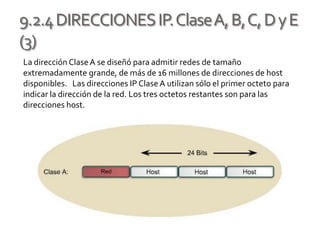 9.2.4 DIRECCIONES IP. Clase A, B, C, D y E (3)

La dirección Clase A se diseñó para admitir redes de tamaño extremadamente grande, de más de 16 millones de direcciones de host disponibles. Las direcciones IP Clase A utilizan sólo el primer octeto para indicar la dirección de la red. Los tres octetos restantes son para las direcciones host.

24 Bits

Clase A: Red Host Host Host